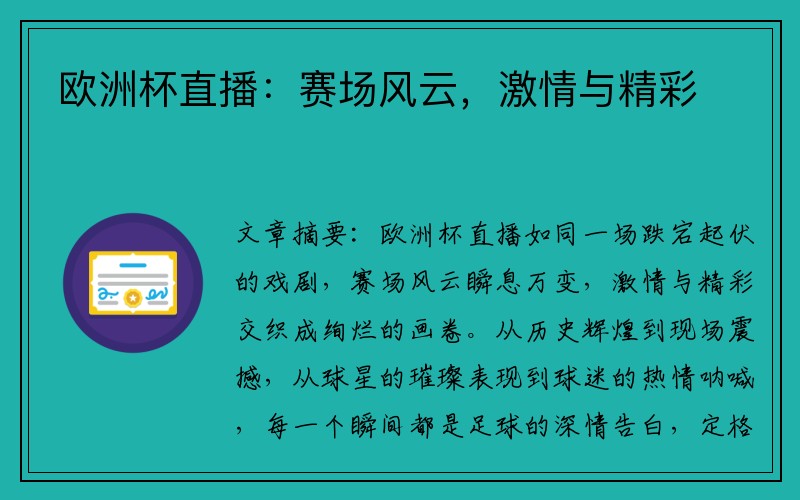 欧洲杯直播：赛场风云，激情与精彩

文章摘要：欧洲杯直播如同一场跌宕起伏的戏剧，赛场风云瞬息万变，激情与精彩交织成绚烂的画卷。从历史辉煌到现场震撼，从球星的璀璨表现到球迷的热情呐喊，每一个瞬间都是足球的深情告白，定格